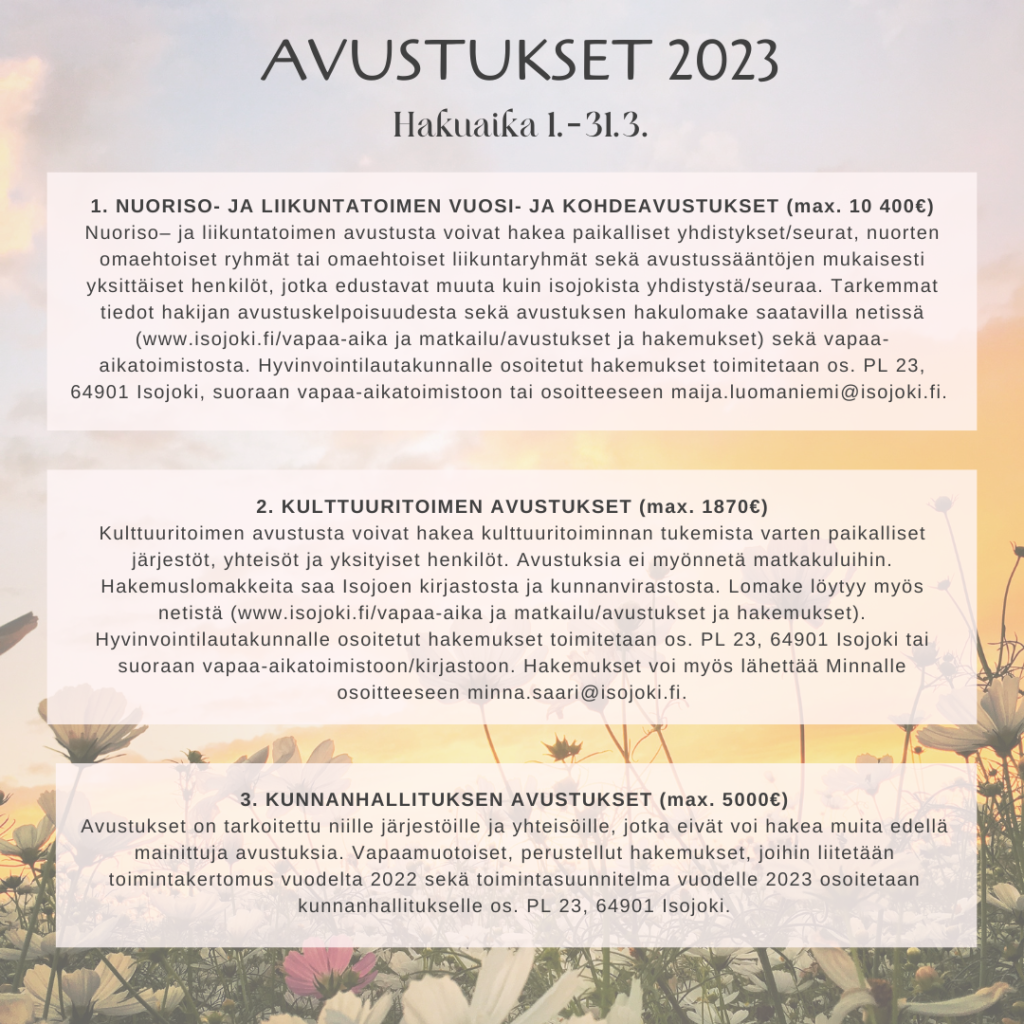 AVUSTUKSET 2023

Hakuaika 1.-31.3.

1. NUORISO- JA LIIKUNTATOIMEN VUOSI- JA KOHDEAVUSTUKSET (max. 10 400€)
Nuoriso– ja liikuntatoimen avustusta voivat hakea paikalliset yhdistykset/seurat, nuorten omaehtoiset ryhmät tai omaehtoiset liikuntaryhmät sekä avustussääntöjen mukaisesti yksittäiset henkilöt, jotka edustavat muuta kuin isojokista yhdistystä/seuraa. Tarkemmat tiedot hakijan avustuskelpoisuudesta sekä avustuksen hakulomake saatavilla netissä (www.isojoki.fi/vapaa-aika ja matkailu/avustukset ja hakemukset) sekä vapaa-aikatoimistosta. Hyvinvointilautakunnalle osoitetut hakemukset toimitetaan os. PL 23, 64901 Isojoki, suoraan vapaa-aikatoimistoon tai osoitteeseen maija.luomaniemi@isojoki.fi.

2. KULTTUURITOIMEN AVUSTUKSET (max. 1870€)
Kulttuuritoimen avustusta voivat hakea kulttuuritoiminnan tukemista varten paikalliset järjestöt, yhteisöt ja yksityiset henkilöt. Avustuksia ei myönnetä matkakuluihin. Hakemuslomakkeita saa Isojoen kirjastosta ja kunnanvirastosta. Lomake löytyy myös netistä (www.isojoki.fi/vapaa-aika ja matkailu/avustukset ja hakemukset). Hyvinvointilautakunnalle osoitetut hakemukset toimitetaan os. PL 23, 64901 Isojoki tai suoraan vapaa-aikatoimistoon/kirjastoon. Hakemukset voi myös lähettää Minnalle osoitteeseen minna.saari@isojoki.fi.

3. KUNNANHALLITUKSEN AVUSTUKSET (max. 5000€)
Avustukset on tarkoitettu niille järjestöille ja yhteisöille, jotka eivät voi hakea muita edellä mainittuja avustuksia. Vapaamuotoiset, perustellut hakemukset, joihin liitetään toimintakertomus vuodelta 2022 sekä toimintasuunnitelma vuodelle 2023 osoitetaan kunnanhallitukselle os. PL 23, 64901 Isojoki.